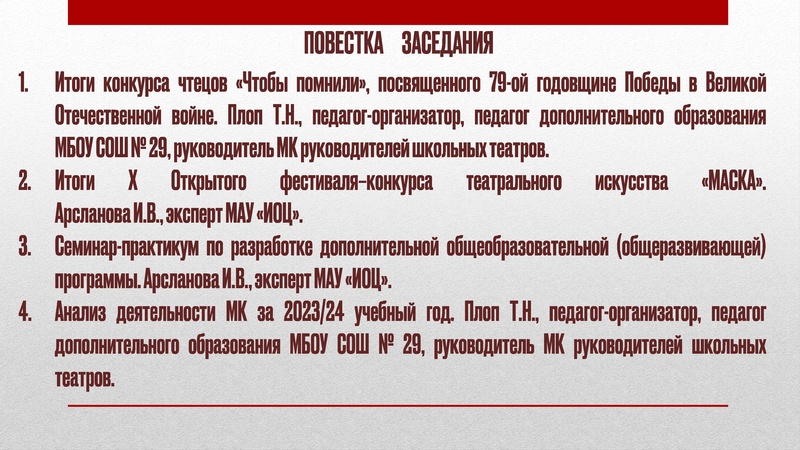 ПОВЕСТКА ЗАСЕДАНИЯ

1. Итоги конкурса чтецов «Чтобы помнили», посвященного 79-ой годовщине Победы в Великой Отечественной войне. Плоп Т.Н., педагог-организатор, педагог дополнительного образования МБОУ СОШ № 29, руководитель МК руководителей школьных театров.

2. Итоги X Открытого фестиваля–конкурса театрального искусства «МАСКА». Арсланова И.В., эксперт МАУ «ИОЦ».

3. Семинар-практикум по разработке дополнительной общеобразовательной (общеразвивающей) программы. Арсланова И.В., эксперт МАУ «ИОЦ».

4. Анализ деятельности МК за 2023/24 учебный год. Плоп Т.Н., педагог-организатор, педагог дополнительного образования МБОУ СОШ № 29, руководитель МК руководителей школьных театров.